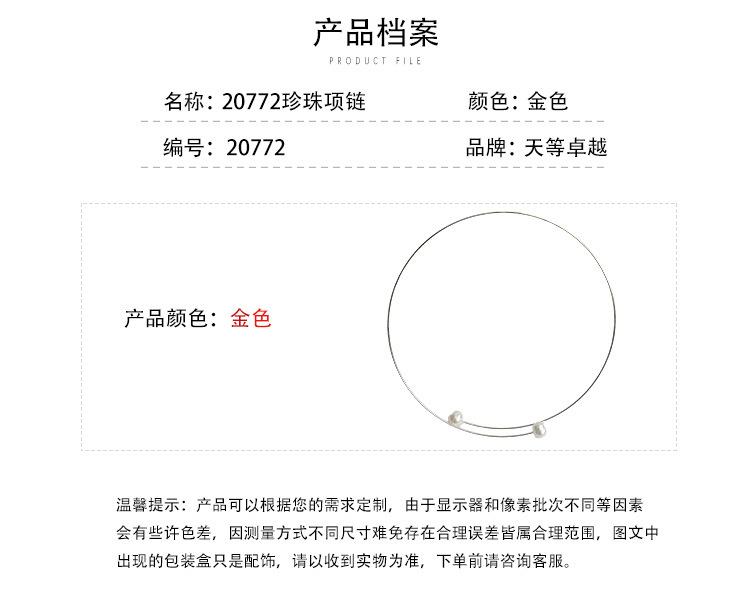 产品档案
PRODUCT FILE

名称：20772珍珠项链
颜色：金色
编号：20772
品牌：天等卓越

产品颜色：金色

温馨提示：产品可以根据您的需求定制，由于显示器和像素批次不同等因素会有些许色差，因测量方式不同尺寸难免存在合理误差皆属合理范围，图文中出现的包装盒只是配饰，请以收到实物为准，下单前请咨询客服。